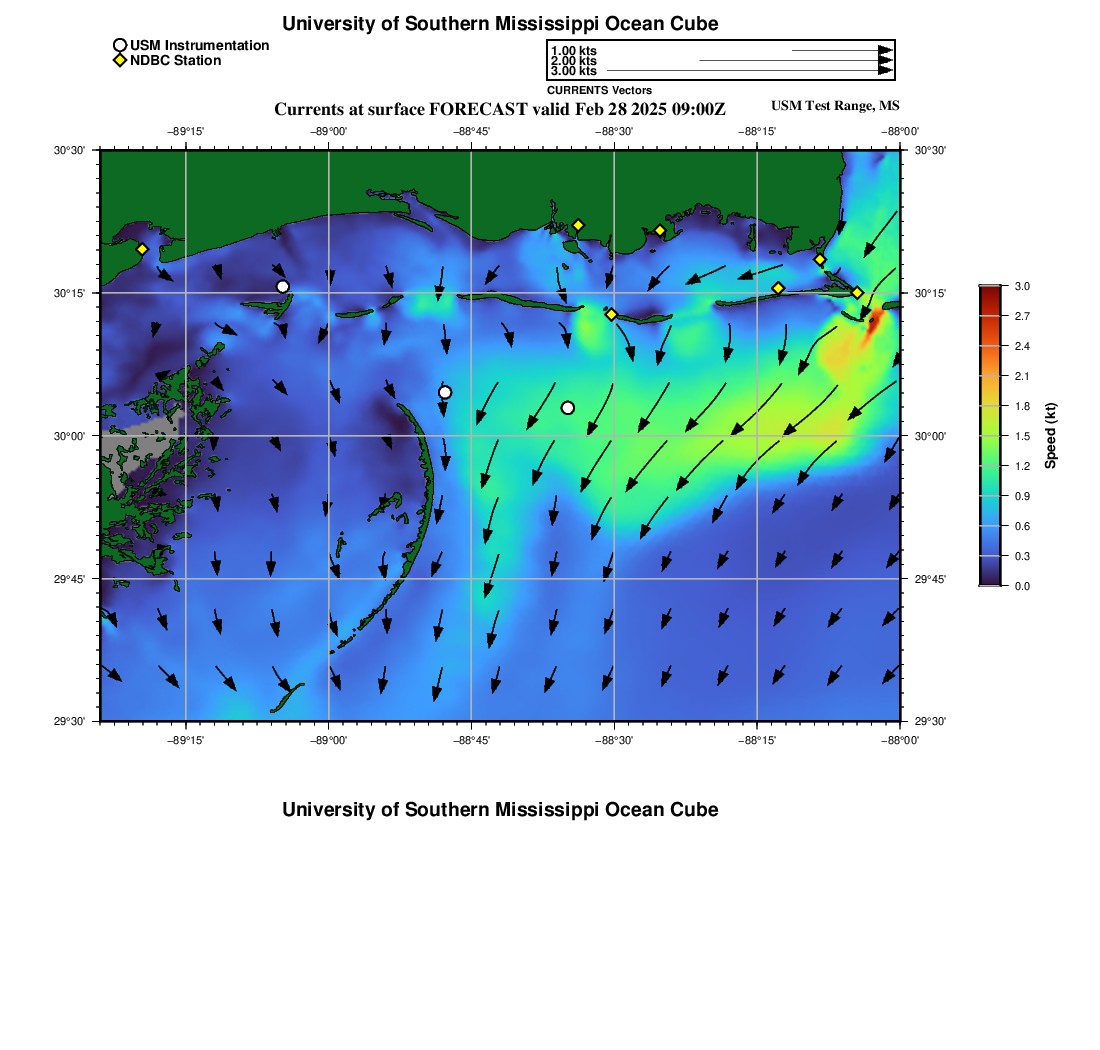 University of Southern Mississippi Ocean Cube

USM Instrumentation
NDBC Station

1.00 kts
2.00 kts
3.00 kts
CURRENTS Vectors

Currents at surface FORECAST valid Feb 28 2025 09:00Z

USM Test Range, MS

−89°15' −89°00' −88°45' −88°30' −88°15' −88°00'

30°30' 30°15' 30°00' 29°45' 29°30'

30°30' 30°15' 30°00' 29°45' 29°30'

−89°15' −89°00' −88°45' −88°30' −88°15' −88°00'

3.0 2.7 2.4 2.1 1.8 1.5 1.2 0.9 0.6 0.3 0.0

Speed (kt)

University of Southern Mississippi Ocean Cube